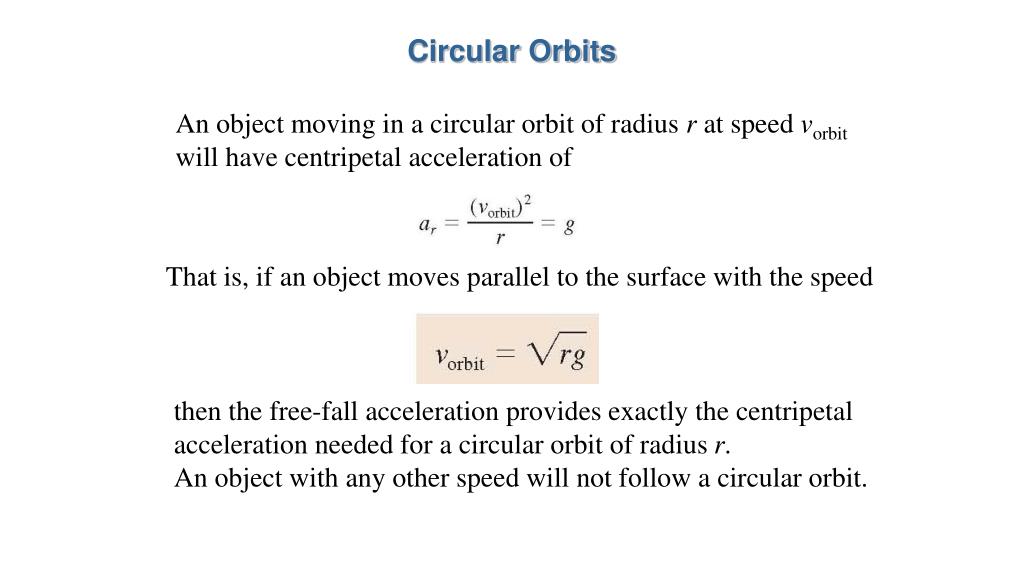 Circular Orbits

An object moving in a circular orbit of radius $r$ at speed $v_{\text{orbit}}$ will have centripetal acceleration of

$a_r = \frac{(v_{\text{orbit}})^2}{r} = g$

That is, if an object moves parallel to the surface with the speed

$v_{\text{orbit}} = \sqrt{rg}$

then the free-fall acceleration provides exactly the centripetal acceleration needed for a circular orbit of radius $r$.
An object with any other speed will not follow a circular orbit.